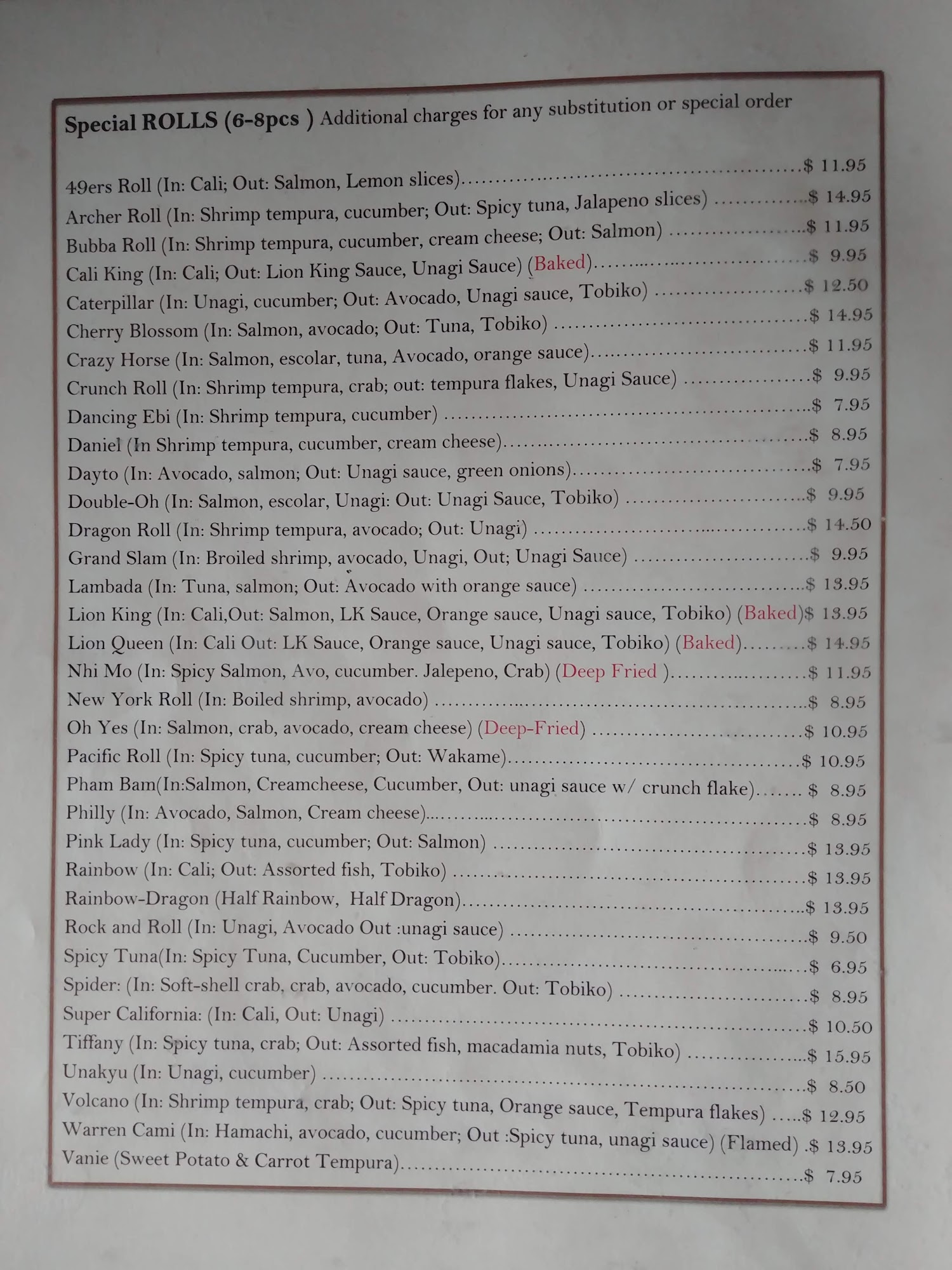 Special ROLLS (6-8pcs ) Additional charges for any substitution or special order

49ers Roll (In: Cali; Out: Salmon, Lemon slices) $ 11.95
Archer Roll (In: Shrimp tempura, cucumber; Out: Spicy tuna, Jalapeno slices) $ 14.95
Bubba Roll (In: Shrimp tempura, cucumber, cream cheese; Out: Salmon) $ 11.95
Cali King (In: Cali; Out: Lion King Sauce, Unagi Sauce) (Baked) $ 9.95
Caterpillar (In: Unagi, cucumber; Out: Avocado, Unagi sauce, Tobiko) $ 12.50
Cherry Blossom (In: Salmon, avocado; Out: Tuna, Tobiko) $ 14.95
Crazy Horse (In: Salmon, escolar, tuna, Avocado, orange sauce) $ 11.95
Crunch Roll (In: Shrimp tempura, crab; out: tempura flakes, Unagi Sauce) $ 9.95
Dancing Ebi (In: Shrimp tempura, cucumber) $ 7.95
Daniel (In Shrimp tempura, cucumber, cream cheese) $ 8.95
Dayto (In: Avocado, salmon; Out: Unagi sauce, green onions) $ 7.95
Double-Oh (In: Salmon, escolar, Unagi: Out: Unagi Sauce, Tobiko) $ 9.95
Dragon Roll (In: Shrimp tempura, avocado; Out: Unagi) $ 14.50
Grand Slam (In: Broiled shrimp, avocado, Unagi, Out; Unagi Sauce) $ 9.95
Lambada (In: Tuna, salmon; Out: Avocado with orange sauce) $ 13.95
Lion King (In: Cali,Out: Salmon, LK Sauce, Orange sauce, Unagi sauce, Tobiko) (Baked)$ 13.95
Lion Queen (In: Cali Out: LK Sauce, Orange sauce, Unagi sauce, Tobiko) (Baked) $ 14.95
Nhi Mo (In: Spicy Salmon, Avo, cucumber. Jalepeno, Crab) (Deep Fried ) $ 11.95
New York Roll (In: Boiled shrimp, avocado) $ 8.95
Oh Yes (In: Salmon, crab, avocado, cream cheese) (Deep-Fried) $ 10.95
Pacific Roll (In: Spicy tuna, cucumber; Out: Wakame) $ 10.95
Pham Bam(In:Salmon, Creamcheese, Cucumber, Out: unagi sauce w/ crunch flake) $ 8.95
Philly (In: Avocado, Salmon, Cream cheese) $ 8.95
Pink Lady (In: Spicy tuna, cucumber; Out: Salmon) $ 13.95
Rainbow (In: Cali; Out: Assorted fish, Tobiko) $ 13.95
Rainbow-Dragon (Half Rainbow, Half Dragon) $ 13.95
Rock and Roll (In: Unagi, Avocado Out :unagi sauce) $ 9.50
Spicy Tuna(In: Spicy Tuna, Cucumber, Out: Tobiko) $ 6.95
Spider: (In: Soft-shell crab, crab, avocado, cucumber. Out: Tobiko) $ 8.95
Super California: (In: Cali, Out: Unagi) $ 10.50
Tiffany (In: Spicy tuna, crab; Out: Assorted fish, macadamia nuts, Tobiko) $ 15.95
Unakyu (In: Unagi, cucumber) $ 8.50
Volcano (In: Shrimp tempura, crab; Out: Spicy tuna, Orange sauce, Tempura flakes) $ 12.95
Warren Cami (In: Hamachi, avocado, cucumber; Out :Spicy tuna, unagi sauce) (Flamed) $ 13.95
Vanie (Sweet Potato & Carrot Tempura) $ 7.95